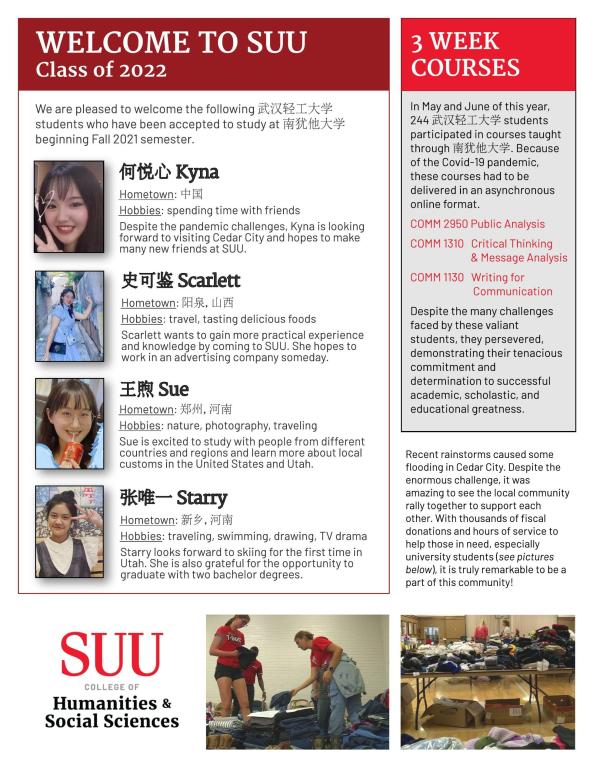 WELCOME TO SUU
Class of 2022

We are pleased to welcome the following 武汉轻工大学 students who have been accepted to study at 南犹他大学 beginning Fall 2021 semester.

何悦心 Kyna
Hometown: 中国
Hobbies: spending time with friends
Despite the pandemic challenges, Kyna is looking forward to visiting Cedar City and hopes to make many new friends at SUU.

史可鉴 Scarlett
Hometown: 阳泉, 山西
Hobbies: travel, tasting delicious foods
Scarlett wants to gain more practical experience and knowledge by coming to SUU. She hopes to work in an advertising company someday.

王煦 Sue
Hometown: 郑州, 河南
Hobbies: nature, photography, traveling
Sue is excited to study with people from different countries and regions and learn more about local customs in the United States and Utah.

张唯一 Starry
Hometown: 新乡, 河南
Hobbies: traveling, swimming, drawing, TV drama
Starry looks forward to skiing for the first time in Utah. She is also grateful for the opportunity to graduate with two bachelor degrees.

3 WEEK COURSES

In May and June of this year, 244 武汉轻工大学 students participated in courses taught through 南犹他大学. Because of the Covid-19 pandemic, these courses had to be delivered in an asynchronous online format.

COMM 2950 Public Analysis
COMM 1310 Critical Thinking & Message Analysis
COMM 1130 Writing for Communication

Despite the many challenges faced by these valiant students, they persevered, demonstrating their tenacious commitment and determination to successful academic, scholastic, and educational greatness.

Recent rainstorms caused some flooding in Cedar City. Despite the enormous challenge, it was amazing to see the local community rally together to support each other. With thousands of fiscal donations and hours of service to help those in need, especially university students (see pictures below), it is truly remarkable to be a part of this community!

SUU
COLLEGE OF
Humanities & Social Sciences